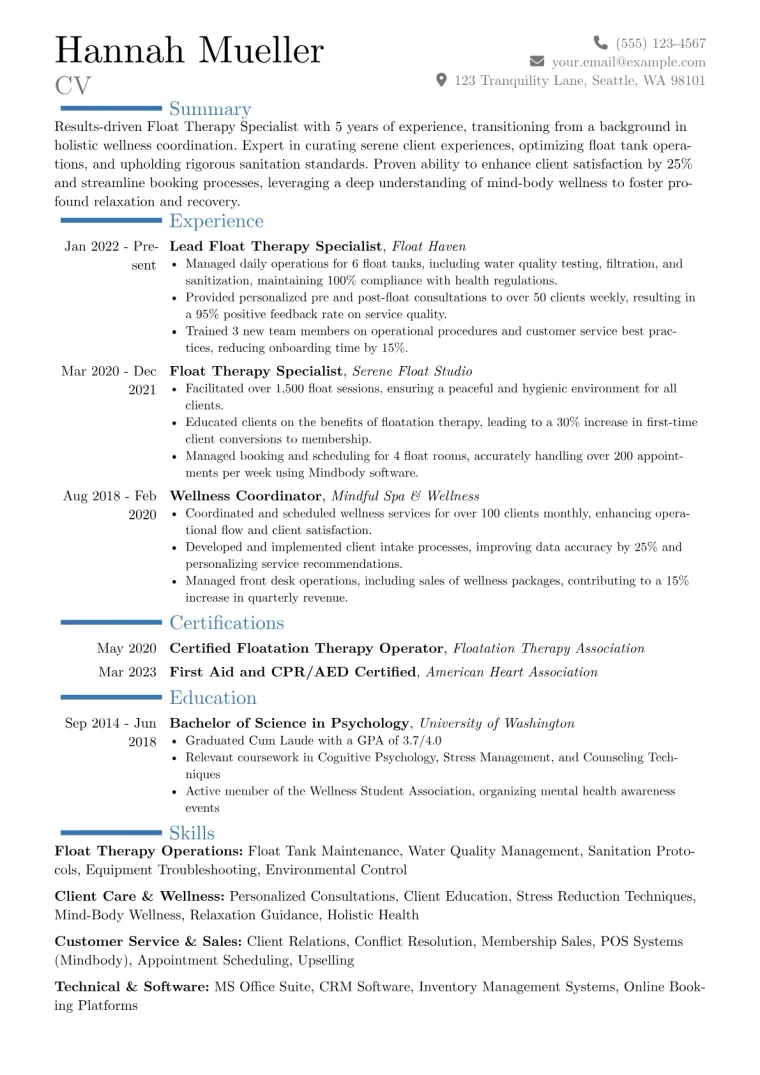 Hannah Mueller
CV

(555) 123-4567
your.email@example.com
123 Tranquility Lane, Seattle, WA 98101

Summary

Results-driven Float Therapy Specialist with 5 years of experience, transitioning from a background in holistic wellness coordination. Expert in curating serene client experiences, optimizing float tank operations, and upholding rigorous sanitation standards. Proven ability to enhance client satisfaction by 25% and streamline booking processes, leveraging a deep understanding of mind-body wellness to foster profound relaxation and recovery.

Experience

Jan 2022 - Present
Lead Float Therapy Specialist, Float Haven
• Managed daily operations for 6 float tanks, including water quality testing, filtration, and sanitization, maintaining 100% compliance with health regulations.
• Provided personalized pre and post-float consultations to over 50 clients weekly, resulting in a 95% positive feedback rate on service quality.
• Trained 3 new team members on operational procedures and customer service best practices, reducing onboarding time by 15%.

Mar 2020 - Dec 2021
Float Therapy Specialist, Serene Float Studio
• Facilitated over 1,500 float sessions, ensuring a peaceful and hygienic environment for all clients.
• Educated clients on the benefits of floatation therapy, leading to a 30% increase in first-time client conversions to membership.
• Managed booking and scheduling for 4 float rooms, accurately handling over 200 appointments per week using Mindbody software.

Aug 2018 - Feb 2020
Wellness Coordinator, Mindful Spa & Wellness
• Coordinated and scheduled wellness services for over 100 clients monthly, enhancing operational flow and client satisfaction.
• Developed and implemented client intake processes, improving data accuracy by 25% and personalizing service recommendations.
• Managed front desk operations, including sales of wellness packages, contributing to a 15% increase in quarterly revenue.

Certifications

May 2020 Certified Floatation Therapy Operator, Floatation Therapy Association
Mar 2023 First Aid and CPR/AED Certified, American Heart Association

Education

Sep 2014 - Jun 2018
Bachelor of Science in Psychology, University of Washington
• Graduated Cum Laude with a GPA of 3.7/4.0
• Relevant coursework in Cognitive Psychology, Stress Management, and Counseling Techniques
• Active member of the Wellness Student Association, organizing mental health awareness events

Skills

Float Therapy Operations: Float Tank Maintenance, Water Quality Management, Sanitation Protocols, Equipment Troubleshooting, Environmental Control

Client Care & Wellness: Personalized Consultations, Client Education, Stress Reduction Techniques, Mind-Body Wellness, Relaxation Guidance, Holistic Health

Customer Service & Sales: Client Relations, Conflict Resolution, Membership Sales, POS Systems (Mindbody), Appointment Scheduling, Upselling

Technical & Software: MS Office Suite, CRM Software, Inventory Management Systems, Online Booking Platforms